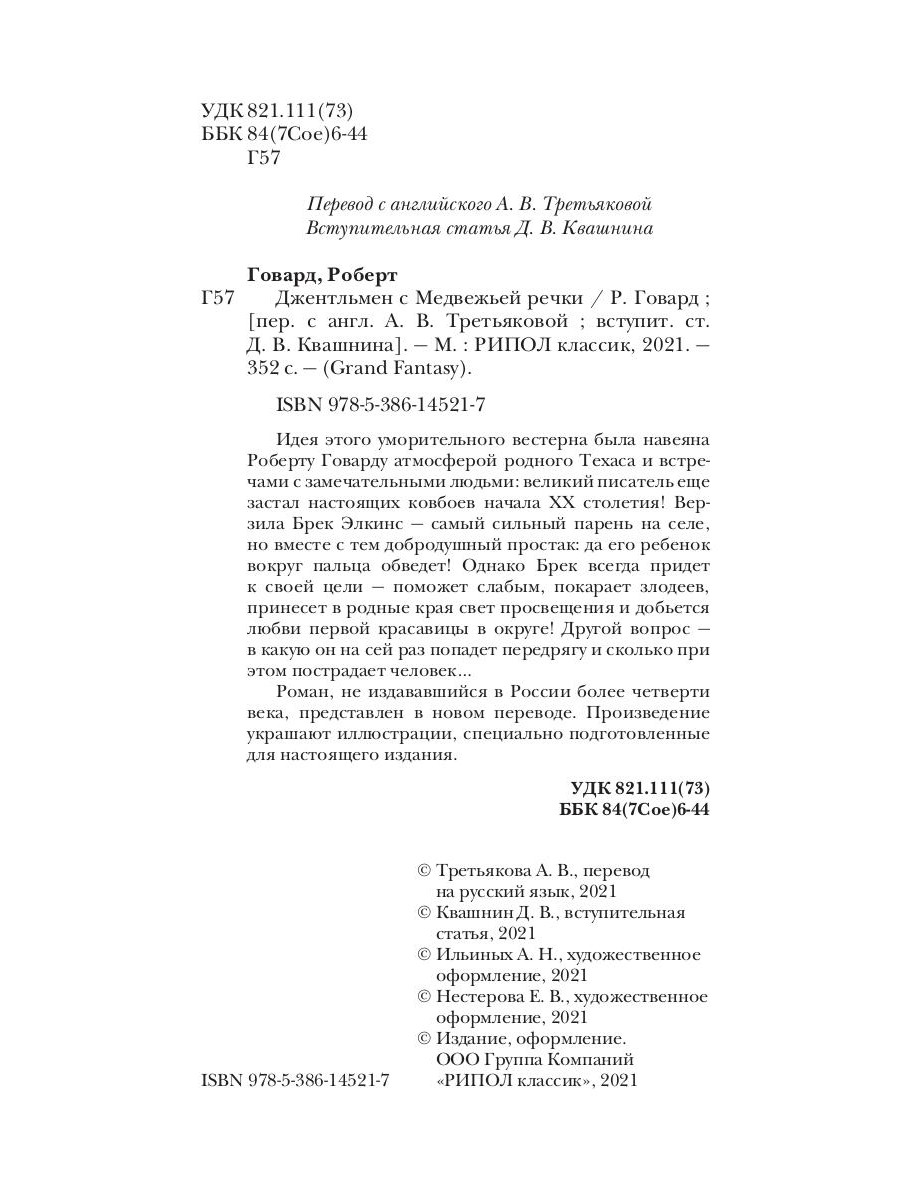 УДК 821.111(73)
ББК 84(7Сое)6-44
Г57

Перевод с английского А. В. Третьяковой
Вступительная статья Д. В. Квашнина

Говард, Роберт
Г57 Джентльмен с Медвежьей речки / Р. Говард ; [пер. с англ. А. В. Третьяковой ; вступит. ст. Д. В. Квашнина]. — М. : РИПОЛ классик, 2021. — 352 с. — (Grand Fantasy).

ISBN 978-5-386-14521-7

Идея этого уморительного вестерна была навеяна Роберту Говарду атмосферой родного Техаса и встречами с замечательными людьми: великий писатель еще застал настоящих ковбоев начала XX столетия! Верзила Брек Элкинс — самый сильный парень на селе, но вместе с тем добродушный простак: да его ребенок вокруг пальца обведет! Однако Брек всегда придет к своей цели — поможет слабым, покарает злодеев, принесет в родные края свет просвещения и добьется любви первой красавицы в округе! Другой вопрос — в какую он на сей раз попадет передрягу и сколько при этом пострадает человек...

Роман, не издававшийся в России более четверти века, представлен в новом переводе. Произведение украшают иллюстрации, специально подготовленные для настоящего издания.

УДК 821.111(73)
ББК 84(7Сое)6-44

© Третьякова А. В., перевод на русский язык, 2021
© Квашнин Д. В., вступительная статья, 2021
© Ильиных А. Н., художественное оформление, 2021
© Нестерова Е. В., художественное оформление, 2021
© Издание, оформление. ООО Группа Компаний «РИПОЛ классик», 2021

ISBN 978-5-386-14521-7